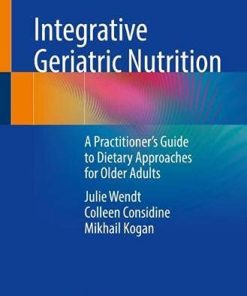 Integrative Geriatric Nutrition

A Practitioner's Guide to Dietary Approaches for Older Adults

Julie Wendt
Colleen Considine
Mikhail Kogan